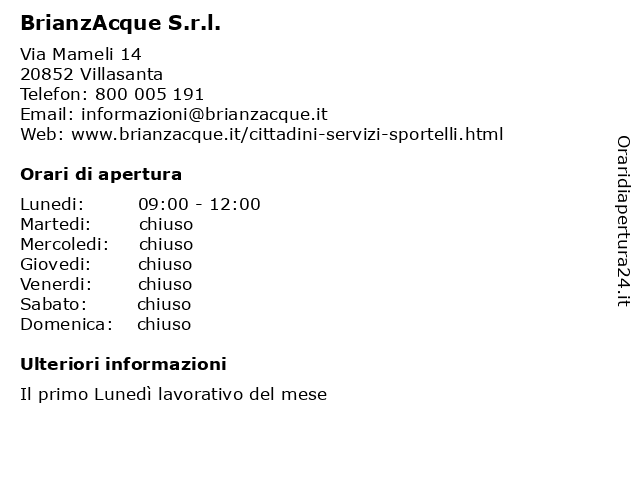 BrianzAcque S.r.l.

Via Mameli 14
20852 Villasanta
Telefon: 800 005 191
Email: informazioni@brianzacque.it
Web: www.brianzacque.it/cittadini-servizi-sportelli.html

Orari di apertura

Lunedi: 09:00 - 12:00
Martedi: chiuso
Mercoledi: chiuso
Giovedi: chiuso
Venerdi: chiuso
Sabato: chiuso
Domenica: chiuso

Ulteriori informazioni

Il primo Lunedì lavorativo del mese

Oraridiapertura24.it